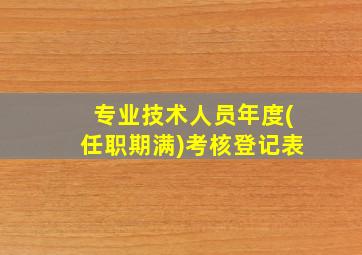 专业技术人员年度(任职期满)考核登记表